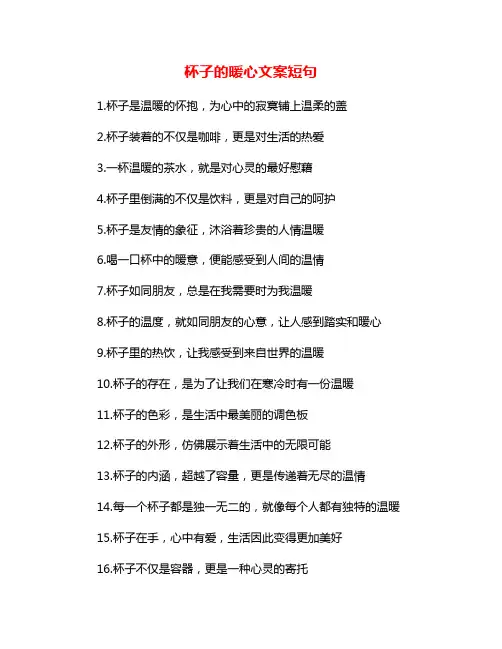 杯子的暖心文案短句

1.杯子是温暖的怀抱，为心中的寂寞铺上温柔的盖

2.杯子装着的不仅是咖啡，更是对生活的热爱

3.一杯温暖的茶水，就是对心灵的最好慰藉

4.杯子里倒满的不仅是饮料，更是对自己的呵护

5.杯子是友情的象征，沐浴着珍贵的人情温暖

6.喝一口杯中的暖意，便能感受到人间的温情

7.杯子如同朋友，总是在我需要时为我温暖

8.杯子的温度，就如同朋友的心意，让人感到踏实和暖心

9.杯子里的热饮，让我感受到来自世界的温暖

10.杯子的存在，是为了让我们在寒冷时有一份温暖

11.杯子的色彩，是生活中最美丽的调色板

12.杯子的外形，仿佛展示着生活中的无限可能

13.杯子的内涵，超越了容量，更是传递着无尽的温情

14.每一个杯子都是独一无二的，就像每个人都有独特的温暖

15.杯子在手，心中有爱，生活因此变得更加美好

16.杯子不仅是容器，更是一种心灵的寄托